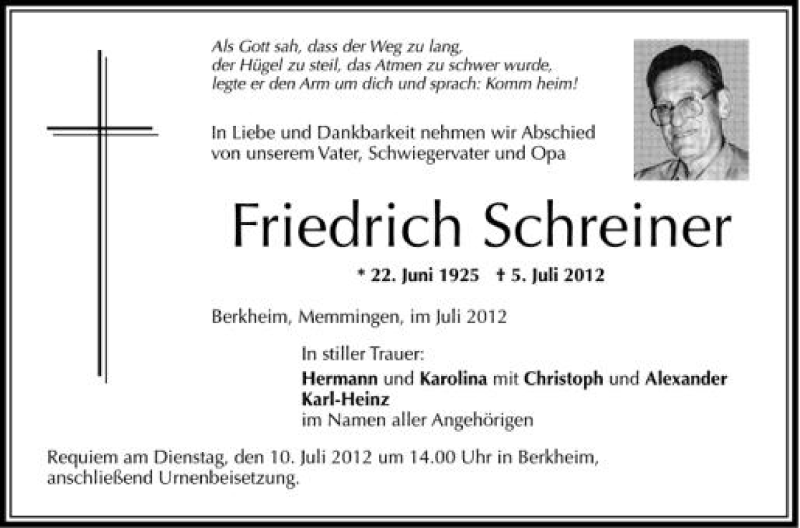 Als Gott sah, dass der Weg zu lang, der Hügel zu steil, das Atmen zu schwer wurde, legte er den Arm um dich und sprach: Komm heim!

In Liebe und Dankbarkeit nehmen wir Abschied von unserem Vater, Schwiegervater und Opa

Friedrich Schreiner

* 22. Juni 1925 † 5. Juli 2012

Berkheim, Memmingen, im Juli 2012

In stiller Trauer:
Hermann und Karolina mit Christoph und Alexander
Karl-Heinz
im Namen aller Angehörigen

Requiem am Dienstag, den 10. Juli 2012 um 14.00 Uhr in Berkheim, anschließend Urnenbeisetzung.